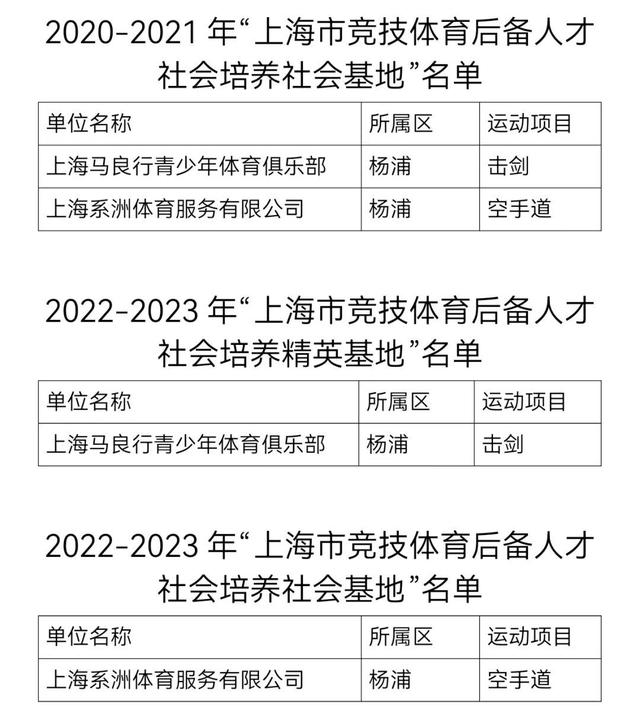 2020-2021 年“上海市竞技体育后备人才社会培养社会基地”名单

| 单位名称 | 所属区 | 运动项目 |
|---|---|---|
| 上海马良行青少年体育俱乐部 | 杨浦 | 击剑 |
| 上海系洲体育服务有限公司 | 杨浦 | 空手道 |

2022-2023 年“上海市竞技体育后备人才社会培养精英基地”名单

| 单位名称 | 所属区 | 运动项目 |
|---|---|---|
| 上海马良行青少年体育俱乐部 | 杨浦 | 击剑 |

2022-2023 年“上海市竞技体育后备人才社会培养社会基地”名单

| 单位名称 | 所属区 | 运动项目 |
|---|---|---|
| 上海系洲体育服务有限公司 | 杨浦 | 空手道 |